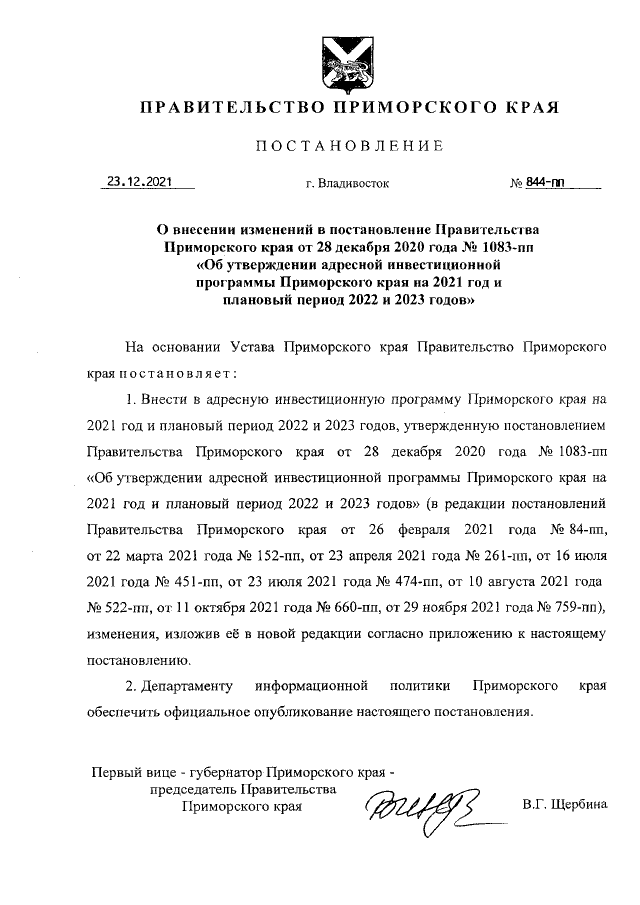 ПРАВИТЕЛЬСТВО ПРИМОРСКОГО КРАЯ

ПОСТАНОВЛЕНИЕ

23.12.2021 г. Владивосток № 844-пп

О внесении изменений в постановление Правительства Приморского края от 28 декабря 2020 года № 1083-пп «Об утверждении адресной инвестиционной программы Приморского края на 2021 год и плановый период 2022 и 2023 годов»

На основании Устава Приморского края Правительство Приморского края постановляет:

1. Внести в адресную инвестиционную программу Приморского края на 2021 год и плановый период 2022 и 2023 годов, утвержденную постановлением Правительства Приморского края от 28 декабря 2020 года № 1083-пп «Об утверждении адресной инвестиционной программы Приморского края на 2021 год и плановый период 2022 и 2023 годов» (в редакции постановлений Правительства Приморского края от 26 февраля 2021 года № 84-пп, от 22 марта 2021 года № 152-пп, от 23 апреля 2021 года № 261-пп, от 16 июля 2021 года № 451-пп, от 23 июля 2021 года № 474-пп, от 10 августа 2021 года № 522-пп, от 11 октября 2021 года № 660-пп, от 29 ноября 2021 года № 759-пп), изменения, изложив её в новой редакции согласно приложению к настоящему постановлению.

2. Департаменту информационной политики Приморского края обеспечить официальное опубликование настоящего постановления.

Первый вице - губернатор Приморского края - председатель Правительства Приморского края В.Г. Щербина